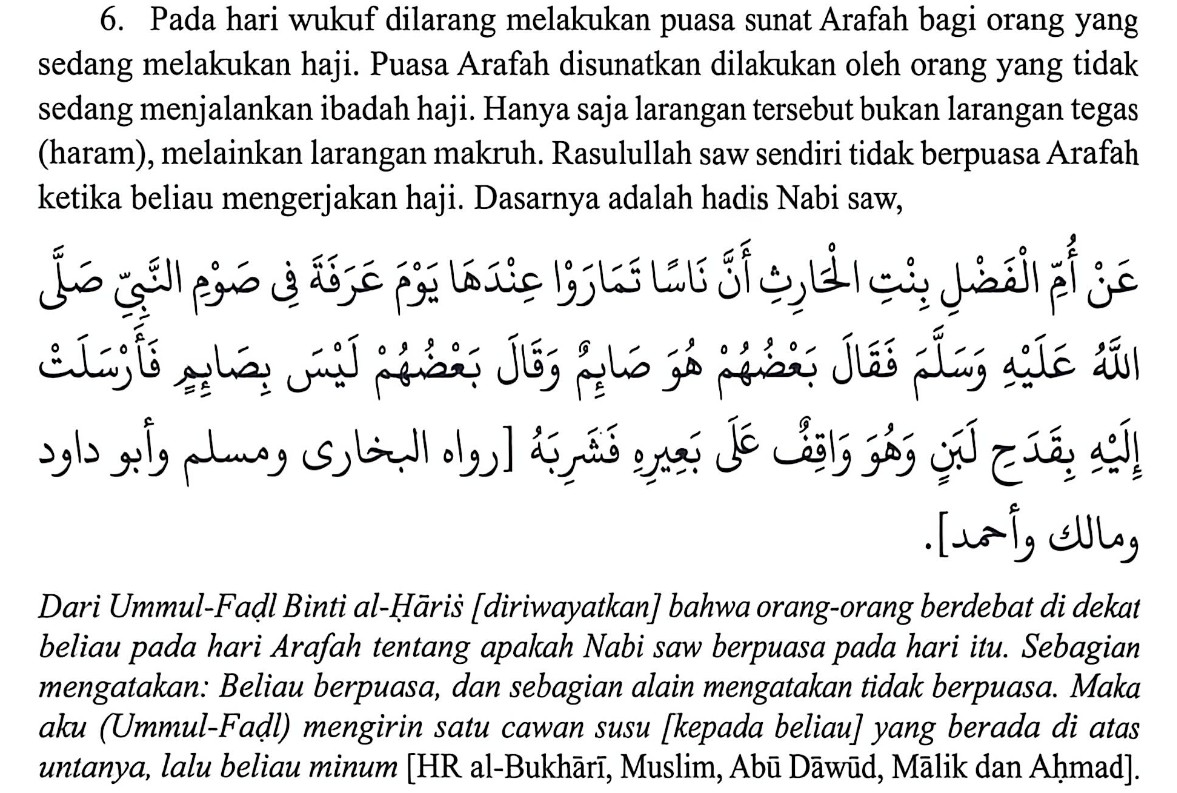 6. Pada hari wukuf dilarang melakukan puasa sunat Arafah bagi orang yang sedang melakukan haji. Puasa Arafah disunatkan dilakukan oleh orang yang tidak sedang menjalankan ibadah haji. Hanya saja larangan tersebut bukan larangan tegas (haram), melainkan larangan makruh. Rasulullah saw sendiri tidak berpuasa Arafah ketika beliau mengerjakan haji. Dasarnya adalah hadis Nabi saw,

عَنْ أُمِّ الْفَضْلِ بِنْتِ الْحَارِثِ أَنَّ نَاسًا تَمَارَوْا عِنْدَهَا يَوْمَ عَرَفَةَ فِي صَوْمِ النَّبِيِّ صَلَّى اللهُ عَلَيْهِ وَسَلَّمَ فَقَالَ بَعْضُهُمْ هُوَ صَائِمٌ وَقَالَ بَعْضُهُمْ لَيْسَ بِصَائِمٍ فَأَرْسَلَتْ إِلَيْهِ بِقَدَحِ لَبَنٍ وَهُوَ وَاقِفٌ عَلَى بَعِيرِهِ فَشَرِبَهُ [رواه البخارى ومسلم وأبو داود ومالك وأحمد].

Dari Ummul-Faḍl Binti al-Ḥāriṡ [diriwayatkan] bahwa orang-orang berdebat di dekat beliau pada hari Arafah tentang apakah Nabi saw berpuasa pada hari itu. Sebagian mengatakan: Beliau berpuasa, dan sebagian alain mengatakan tidak berpuasa. Maka aku (Ummul-Faḍl) mengirin satu cawan susu [kepada beliau] yang berada di atas untanya, lalu beliau minum [HR al-Bukhārī, Muslim, Abū Dāwūd, Mālik dan Aḥmad].